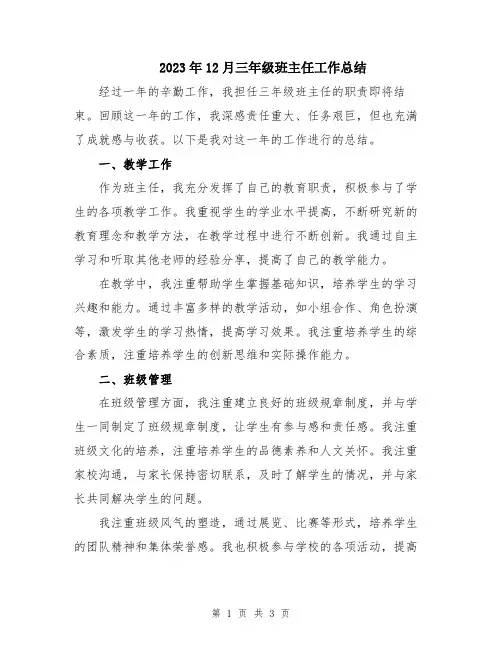 2023年12月三年级班主任工作总结

经过一年的辛勤工作，我担任三年级班主任的职责即将结束。回顾这一年的工作，我深感责任重大、任务艰巨，但也充满了成就感与收获。以下是我对这一年的工作进行的总结。

一、教学工作

作为班主任，我充分发挥了自己的教育职责，积极参与了学生的各项教学工作。我重视学生的学业水平提高，不断研究新的教育理念和教学方法，在教学过程中进行不断创新。我通过自主学习和听取其他老师的经验分享，提高了自己的教学能力。

在教学中，我注重帮助学生掌握基础知识，培养学生的学习兴趣和能力。通过丰富多样的教学活动，如小组合作、角色扮演等，激发学生的学习热情，提高学习效果。我注重培养学生的综合素质，注重培养学生的创新思维和实际操作能力。

二、班级管理

在班级管理方面，我注重建立良好的班级规章制度，并与学生一同制定了班级规章制度，让学生有参与感和责任感。我注重班级文化的培养，注重培养学生的品德素养和人文关怀。我注重家校沟通，与家长保持密切联系，及时了解学生的情况，并与家长共同解决学生的问题。

我注重班级风气的塑造，通过展览、比赛等形式，培养学生的团队精神和集体荣誉感。我也积极参与学校的各项活动，提高

第 1 页 共 3 页